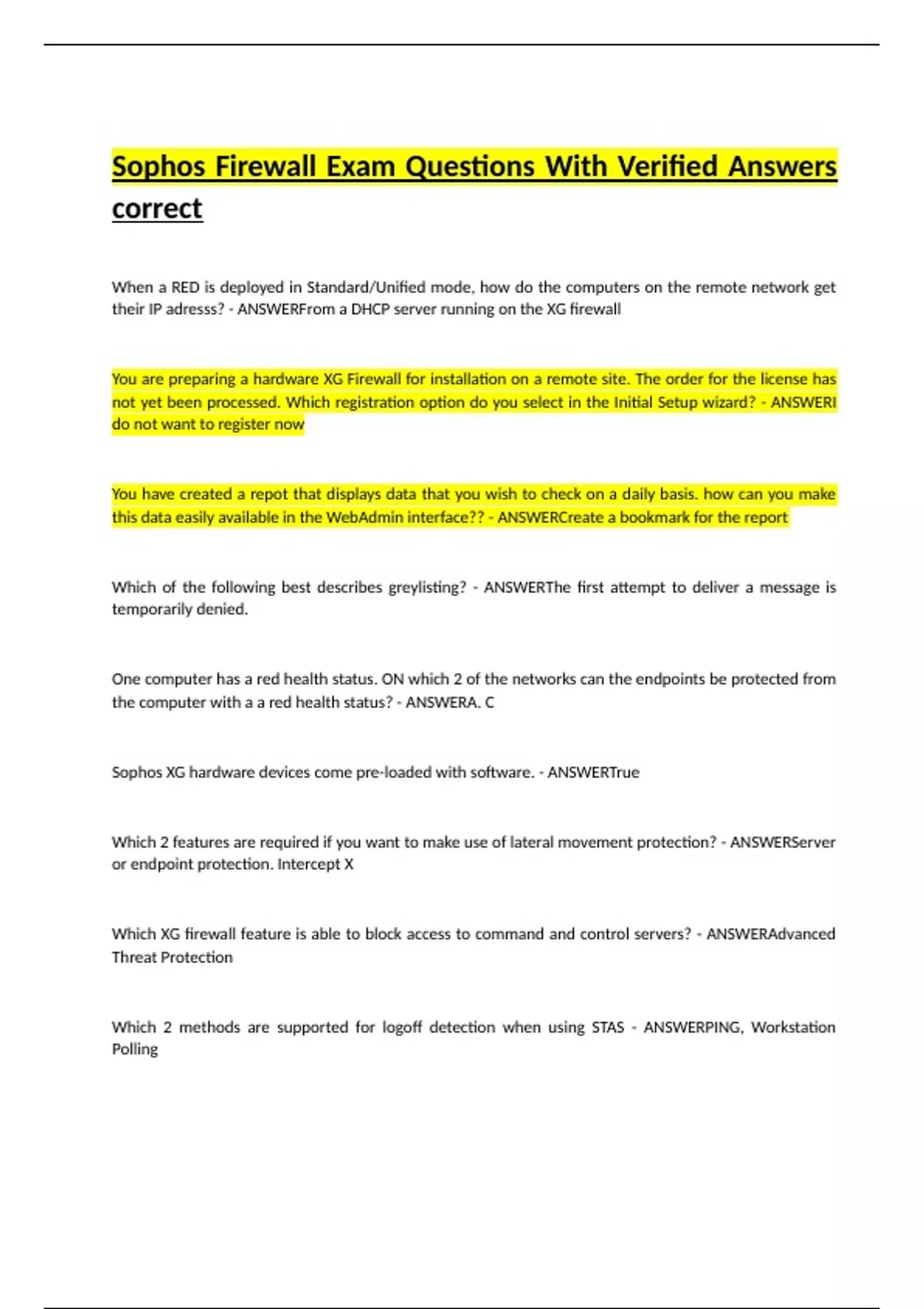 Sophos Firewall Exam Questions With Verified Answers correct

When a RED is deployed in Standard/Unified mode, how do the computers on the remote network get their IP adresss? - ANSWERFrom a DHCP server running on the XG firewall

You are preparing a hardware XG Firewall for installation on a remote site. The order for the license has not yet been processed. Which registration option do you select in the Initial Setup wizard? - ANSWERI do not want to register now

You have created a repot that displays data that you wish to check on a daily basis. how can you make this data easily available in the WebAdmin interface?? - ANSWERCreate a bookmark for the report

Which of the following best describes greylisting? - ANSWERThe first attempt to deliver a message is temporarily denied.

One computer has a red health status. ON which 2 of the networks can the endpoints be protected from the computer with a a red health status? - ANSWERA. C

Sophos XG hardware devices come pre-loaded with software. - ANSWERTrue

Which 2 features are required if you want to make use of lateral movement protection? - ANSWERServer or endpoint protection. Intercept X

Which XG firewall feature is able to block access to command and control servers? - ANSWERAdvanced Threat Protection

Which 2 methods are supported for logoff detection when using STAS - ANSWERPING, Workstation Polling